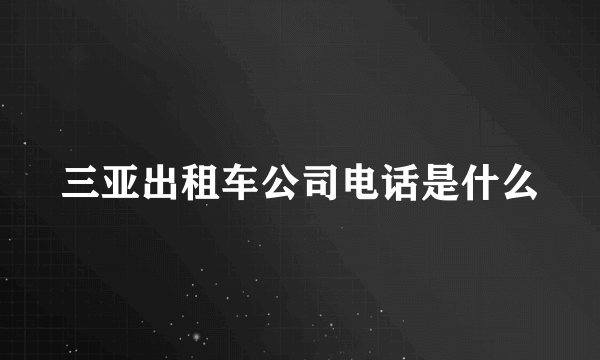 三亚出租车公司电话是什么